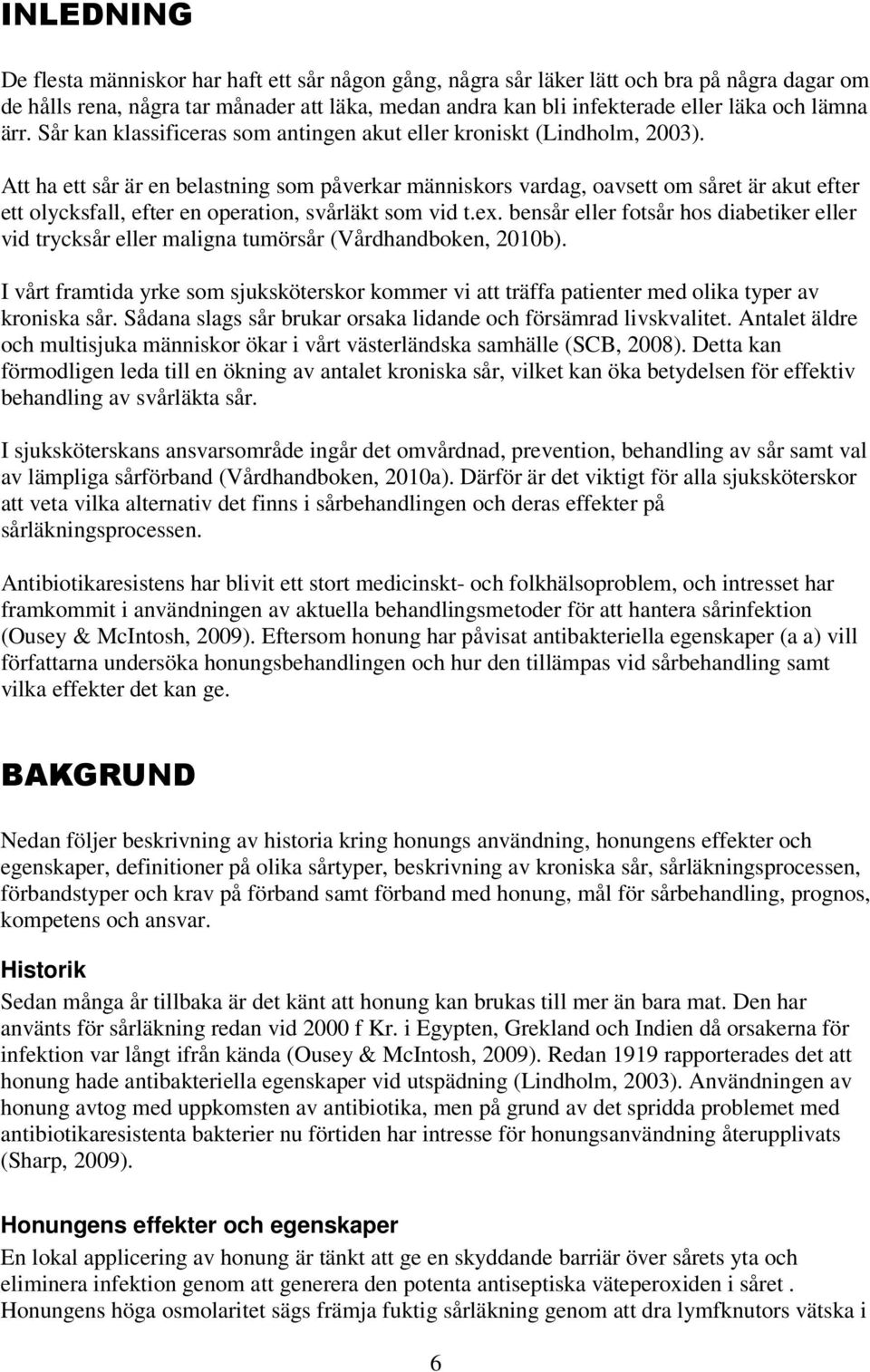 INLEDNING

De flesta människor har haft ett sår någon gång, några sår läker lätt och bra på några dagar om de hålls rena, några tar månader att läka, medan andra kan bli infekterade eller läka och lämna ärr. Sår kan klassificeras som antingen akut eller kroniskt (Lindholm, 2003).

Att ha ett sår är en belastning som påverkar människors vardag, oavsett om såret är akut efter ett olycksfall, efter en operation, svårläkt som vid t.ex. bensår eller fotsår hos diabetiker eller vid trycksår eller maligna tumörsår (Vårdhandboken, 2010b).

I vårt framtida yrke som sjuksköterskor kommer vi att träffa patienter med olika typer av kroniska sår. Sådana slags sår brukar orsaka lidande och försämrad livskvalitet. Antalet äldre och multisjuka människor ökar i vårt västerländska samhälle (SCB, 2008). Detta kan förmodligen leda till en ökning av antalet kroniska sår, vilket kan öka betydelsen för effektiv behandling av svårläkta sår.

I sjuksköterskans ansvarsområde ingår det omvårdnad, prevention, behandling av sår samt val av lämpliga sårförband (Vårdhandboken, 2010a). Därför är det viktigt för alla sjuksköterskor att veta vilka alternativ det finns i sårbehandlingen och deras effekter på sårläkningsprocessen.

Antibiotikaresistens har blivit ett stort medicinskt- och folkhälsoproblem, och intresset har framkommit i användningen av aktuella behandlingsmetoder för att hantera sårinfektion (Ousey & McIntosh, 2009). Eftersom honung har påvisat antibakteriella egenskaper (a a) vill författarna undersöka honungsbehandlingen och hur den tillämpas vid sårbehandling samt vilka effekter det kan ge.

BAKGRUND

Nedan följer beskrivning av historia kring honungs användning, honungens effekter och egenskaper, definitioner på olika sårtyper, beskrivning av kroniska sår, sårläkningsprocessen, förbandstyper och krav på förband samt förband med honung, mål för sårbehandling, prognos, kompetens och ansvar.

Historik

Sedan många år tillbaka är det känt att honung kan brukas till mer än bara mat. Den har använts för sårläkning redan vid 2000 f Kr. i Egypten, Grekland och Indien då orsakerna för infektion var långt ifrån kända (Ousey & McIntosh, 2009). Redan 1919 rapporterades det att honung hade antibakteriella egenskaper vid utspädning (Lindholm, 2003). Användningen av honung avtog med uppkomsten av antibiotika, men på grund av det spridda problemet med antibiotikaresistenta bakterier nu förtiden har intresse för honungsanvändning återupplivats (Sharp, 2009).

Honungens effekter och egenskaper

En lokal applicering av honung är tänkt att ge en skyddande barriär över sårets yta och eliminera infektion genom att generera den potenta antiseptiska väteperoxiden i såret . Honungens höga osmolaritet sägs främja fuktig sårläkning genom att dra lymfknutors vätska i

6